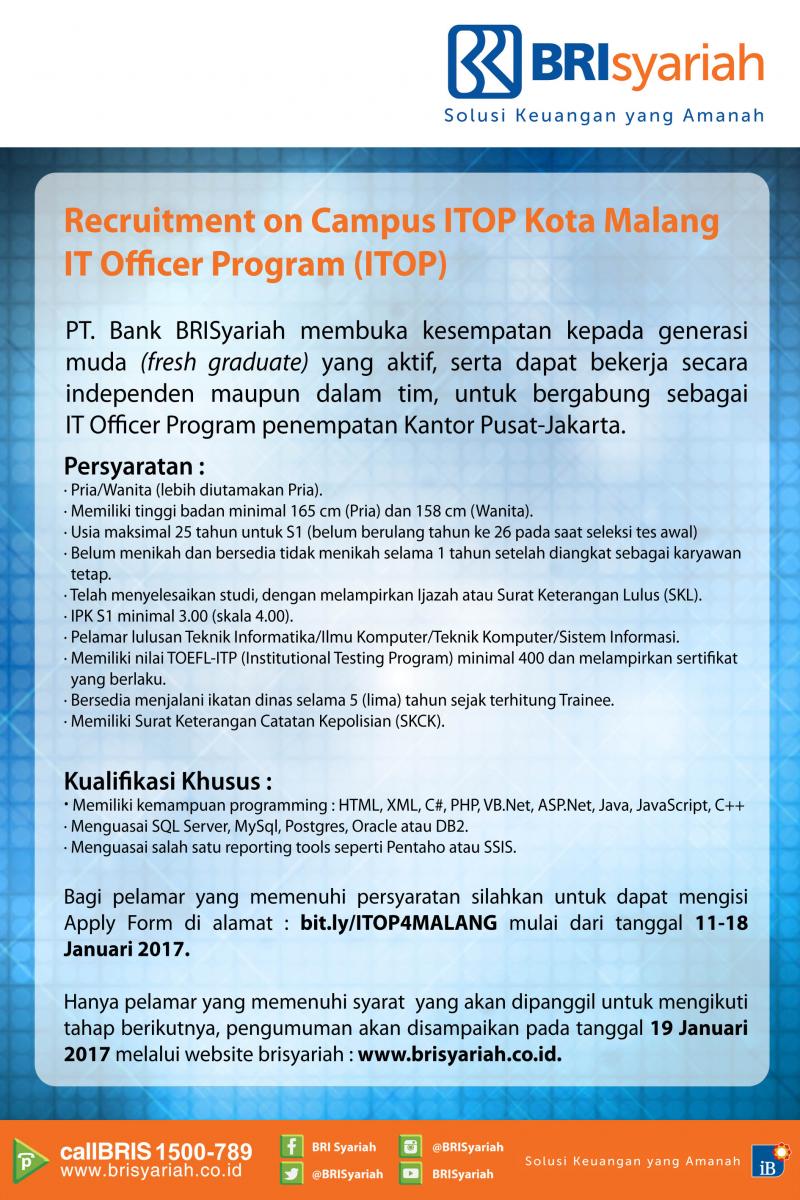 BRIsyariah
Solusi Keuangan yang Amanah

Recruitment on Campus ITOP Kota Malang
IT Officer Program (ITOP)

PT. Bank BRISyariah membuka kesempatan kepada generasi muda (fresh graduate) yang aktif, serta dapat bekerja secara independen maupun dalam tim, untuk bergabung sebagai IT Officer Program penempatan Kantor Pusat-Jakarta.

Persyaratan :
· Pria/Wanita (lebih diutamakan Pria).
· Memiliki tinggi badan minimal 165 cm (Pria) dan 158 cm (Wanita).
· Usia maksimal 25 tahun untuk S1 (belum berulang tahun ke 26 pada saat seleksi tes awal)
· Belum menikah dan bersedia tidak menikah selama 1 tahun setelah diangkat sebagai karyawan tetap.
· Telah menyelesaikan studi, dengan melampirkan Ijazah atau Surat Keterangan Lulus (SKL).
· IPK S1 minimal 3.00 (skala 4.00).
· Pelamar lulusan Teknik Informatika/Ilmu Komputer/Teknik Komputer/Sistem Informasi.
· Memiliki nilai TOEFL-ITP (Institutional Testing Program) minimal 400 dan melampirkan sertifikat yang berlaku.
· Bersedia menjalani ikatan dinas selama 5 (lima) tahun sejak terhitung Trainee.
· Memiliki Surat Keterangan Catatan Kepolisian (SKCK).

Kualifikasi Khusus :
· Memiliki kemampuan programming : HTML, XML, C#, PHP, VB.Net, ASP.Net, Java, JavaScript, C++
· Menguasai SQL Server, MySql, Postgres, Oracle atau DB2.
· Menguasai salah satu reporting tools seperti Pentaho atau SSIS.

Bagi pelamar yang memenuhi persyaratan silahkan untuk dapat mengisi Apply Form di alamat : bit.ly/ITOP4MALANG mulai dari tanggal 11-18 Januari 2017.

Hanya pelamar yang memenuhi syarat yang akan dipanggil untuk mengikuti tahap berikutnya, pengumuman akan disampaikan pada tanggal 19 Januari 2017 melalui website brisyariah : www.brisyariah.co.id.

callBRIS 1500-789
www.brisyariah.co.id
BRI Syariah
@BRISyariah
@BRISyariah
BRISyariah
Solusi Keuangan yang Amanah
iB